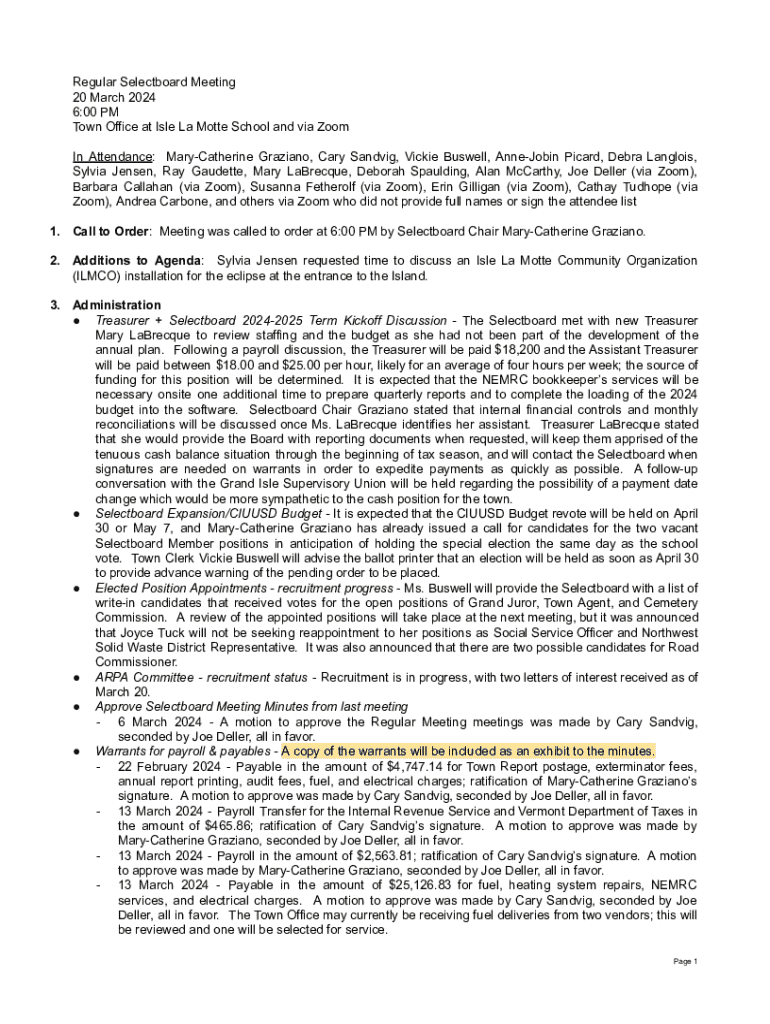 Regular Selectboard Meeting
20 March 2024
6:00 PM
Town Office at Isle La Motte School and via Zoom

In Attendance: Mary-Catherine Graziano, Cary Sandvig, Vickie Buswell, Anne-Jobin Picard, Debra Langlois, Sylvia Jensen, Ray Gaudette, Mary LaBrecque, Deborah Spaulding, Alan McCarthy, Joe Deller (via Zoom), Barbara Callahan (via Zoom), Susanna Fetherolf (via Zoom), Erin Gilligan (via Zoom), Cathay Tudhope (via Zoom), Andrea Carbone, and others via Zoom who did not provide full names or sign the attendee list

1. Call to Order: Meeting was called to order at 6:00 PM by Selectboard Chair Mary-Catherine Graziano.

2. Additions to Agenda: Sylvia Jensen requested time to discuss an Isle La Motte Community Organization (ILMCO) installation for the eclipse at the entrance to the Island.

3. Administration
● Treasurer + Selectboard 2024-2025 Term Kickoff Discussion - The Selectboard met with new Treasurer Mary LaBrecque to review staffing and the budget as she had not been part of the development of the annual plan. Following a payroll discussion, the Treasurer will be paid $18,200 and the Assistant Treasurer will be paid between $18.00 and $25.00 per hour, likely for an average of four hours per week; the source of funding for this position will be determined. It is expected that the NEMRC bookkeeper's services will be necessary onsite one additional time to prepare quarterly reports and to complete the loading of the 2024 budget into the software. Selectboard Chair Graziano stated that internal financial controls and monthly reconciliations will be discussed once Ms. LaBrecque identifies her assistant. Treasurer LaBrecque stated that she would provide the Board with reporting documents when requested, will keep them apprised of the tenuous cash balance situation through the beginning of tax season, and will contact the Selectboard when signatures are needed on warrants in order to expedite payments as quickly as possible. A follow-up conversation with the Grand Isle Supervisory Union will be held regarding the possibility of a payment date change which would be more sympathetic to the cash position for the town.
● Selectboard Expansion/CIUUSD Budget - It is expected that the CIUUSD Budget revote will be held on April 30 or May 7, and Mary-Catherine Graziano has already issued a call for candidates for the two vacant Selectboard Member positions in anticipation of holding the special election the same day as the school vote. Town Clerk Vickie Buswell will advise the ballot printer that an election will be held as soon as April 30 to provide advance warning of the pending order to be placed.
● Elected Position Appointments - recruitment progress - Ms. Buswell will provide the Selectboard with a list of write-in candidates that received votes for the open positions of Grand Juror, Town Agent, and Cemetery Commission. A review of the appointed positions will take place at the next meeting, but it was announced that Joyce Tuck will not be seeking reappointment to her positions as Social Service Officer and Northwest Solid Waste District Representative. It was also announced that there are two possible candidates for Road Commissioner.
● ARPA Committee - recruitment status - Recruitment is in progress, with two letters of interest received as of March 20.
● Approve Selectboard Meeting Minutes from last meeting
- 6 March 2024 - A motion to approve the Regular Meeting meetings was made by Cary Sandvig, seconded by Joe Deller, all in favor.
● Warrants for payroll & payables - A copy of the warrants will be included as an exhibit to the minutes.
- 22 February 2024 - Payable in the amount of $4,747.14 for Town Report postage, exterminator fees, annual report printing, audit fees, fuel, and electrical charges; ratification of Mary-Catherine Graziano's signature. A motion to approve was made by Cary Sandvig, seconded by Joe Deller, all in favor.
- 13 March 2024 - Payroll Transfer for the Internal Revenue Service and Vermont Department of Taxes in the amount of $465.86; ratification of Cary Sandvig's signature. A motion to approve was made by Mary-Catherine Graziano, seconded by Joe Deller, all in favor.
- 13 March 2024 - Payroll in the amount of $2,563.81; ratification of Cary Sandvig's signature. A motion to approve was made by Mary-Catherine Graziano, seconded by Joe Deller, all in favor.
- 13 March 2024 - Payable in the amount of $25,126.83 for fuel, heating system repairs, NEMRC services, and electrical charges. A motion to approve was made by Cary Sandvig, seconded by Joe Deller, all in favor. The Town Office may currently be receiving fuel deliveries from two vendors; this will be reviewed and one will be selected for service.

Page 1